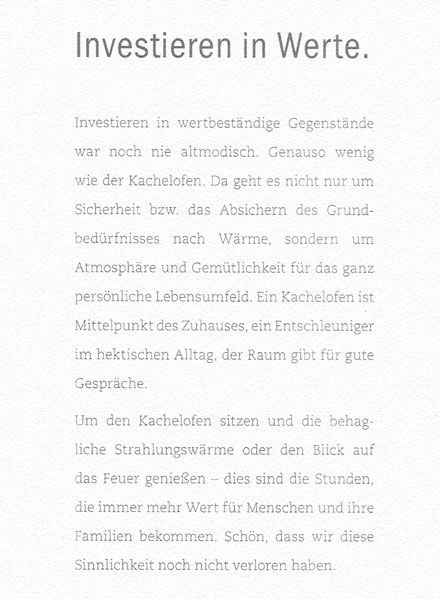 Investieren in Werte.

Investieren in wertbeständige Gegenstände war noch nie altmodisch. Genauso wenig wie der Kachelofen. Da geht es nicht nur um Sicherheit bzw. das Absichern des Grundbedürfnisses nach Wärme, sondern um Atmosphäre und Gemütlichkeit für das ganz persönliche Lebensumfeld. Ein Kachelofen ist Mittelpunkt des Zuhauses, ein Entschleuniger im hektischen Alltag, der Raum gibt für gute Gespräche.

Um den Kachelofen sitzen und die behagliche Strahlungswärme oder den Blick auf das Feuer genießen – dies sind die Stunden, die immer mehr Wert für Menschen und ihre Familien bekommen. Schön, dass wir diese Sinnlichkeit noch nicht verloren haben.